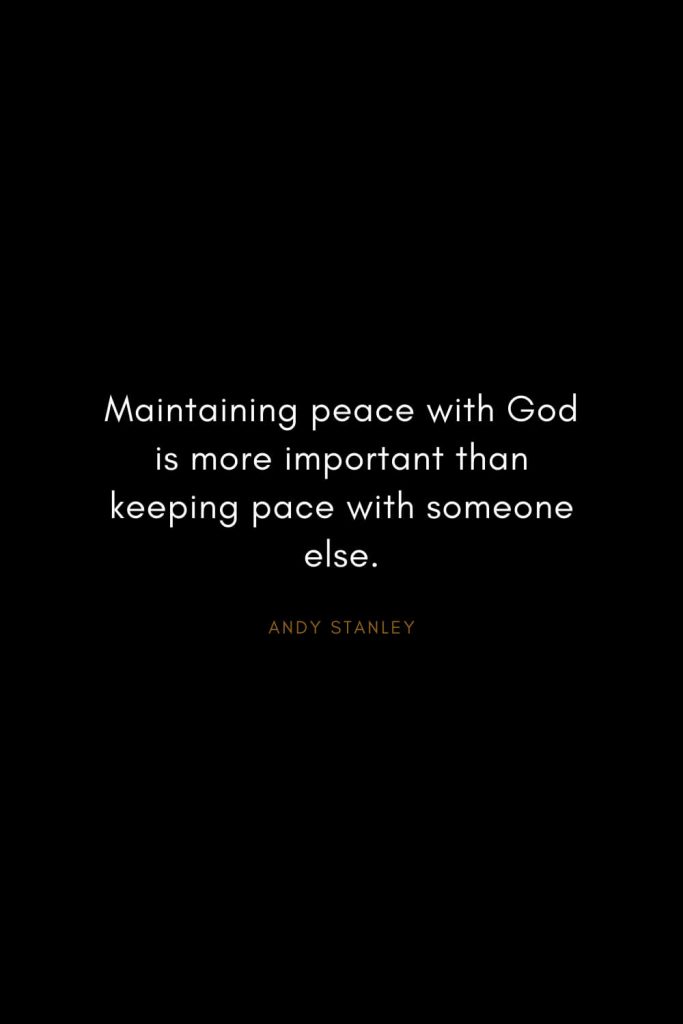 Maintaining peace with God is more important than keeping pace with someone else.

ANDY STANLEY